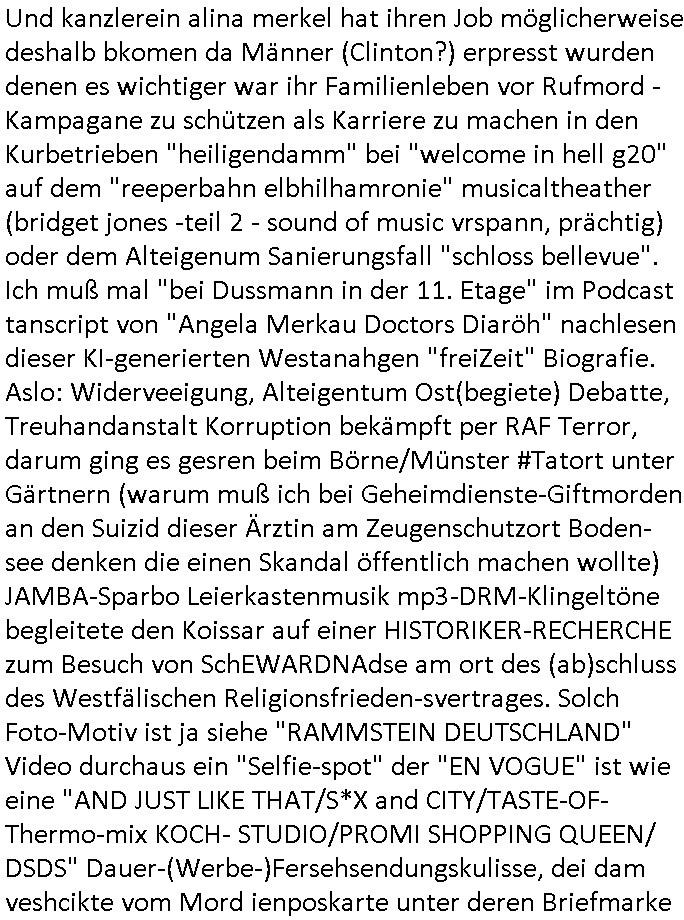 Und kanzlerein alina merkel hat ihren Job möglicherweise deshalb bkomen da Männer (Clinton?) erpresst wurden denen es wichtiger war ihr Familienleben vor Rufmord - Kampagane zu schützen als Karriere zu machen in den Kurbetrieben "heiligendamm" bei "welcome in hell g20" auf dem "reeperbahn elbhilhamronie" musicaltheather (bridget jones -teil 2 - sound of music vrspann, prächtig) oder dem Alteigenum Sanierungsfall "schloss bellevue". Ich muß mal "bei Dussmann in der 11. Etage" im Podcast tanscript von "Angela Merkau Doctors Diaröh" nachlesen dieser KI-generierten Westanahgen "freiZeit" Biografie. Aslo: Widerveeigung, Alteigentum Ost(begiete) Debatte, Treuhandanstalt Korruption bekämpft per RAF Terror, darum ging es gesren beim Börne/Münster #Tatort unter Gärtnern (warum muß ich bei Geheimdienste-Giftmorden an den Suizid dieser Ärztin am Zeugenschutzort Bodensee denken die einen Skandal öffentlich machen wollte) JAMBA-Sparbo Leierkastenmusik mp3-DRM-Klingeltöne begleitete den Koissar auf einer HISTORIKER-RECHERCHE zum Besuch von SchEWARDNAdse am ort des (ab)schluss des Westfälischen Religionsfrieden-svertrages. Solch Foto-Motiv ist ja siehe "RAMMSTEIN DEUTSCHLAND" Video durchaus ein "Selfie-spot" der "EN VOGUE" ist wie eine "AND JUST LIKE THAT/S*X and CITY/TASTE-OF-Thermo-mix KOCH- STUDIO/PROMI SHOPPING QUEEN/ DSDS" Dauer-(Werbe-)Fersehsendungskulisse, dei dam veshcikte vom Mord ienposkarte unter deren Briefmarke